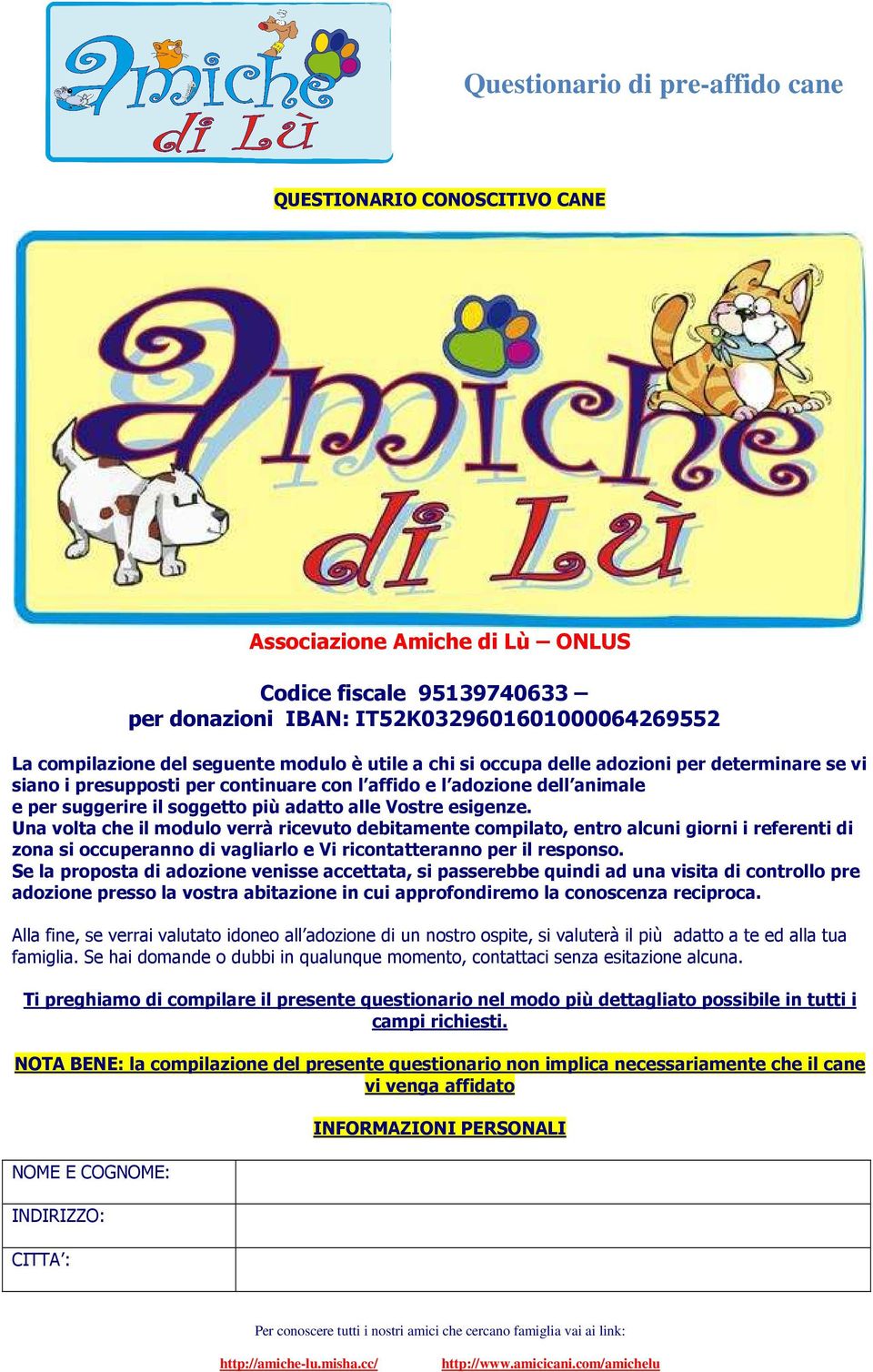 Amiche di Lù

Questionario di pre-affido cane

QUESTIONARIO CONOSCITIVO CANE

Amiche di Lù

Associazione Amiche di Lù – ONLUS

Codice fiscale 95139740633 –
per donazioni IBAN: IT52K0329601601000064269552

La compilazione del seguente modulo è utile a chi si occupa delle adozioni per determinare se vi siano i presupposti per continuare con l'affido e l'adozione dell'animale e per suggerire il soggetto più adatto alle Vostre esigenze.
Una volta che il modulo verrà ricevuto debitamente compilato, entro alcuni giorni i referenti di zona si occuperanno di vagliarlo e Vi ricontatteranno per il responso.
Se la proposta di adozione venisse accettata, si passerebbe quindi ad una visita di controllo pre adozione presso la vostra abitazione in cui approfondiremo la conoscenza reciproca.

Alla fine, se verrai valutato idoneo all'adozione di un nostro ospite, si valuterà il più adatto a te ed alla tua famiglia. Se hai domande o dubbi in qualunque momento, contattaci senza esitazione alcuna.

Ti preghiamo di compilare il presente questionario nel modo più dettagliato possibile in tutti i campi richiesti.

NOTA BENE: la compilazione del presente questionario non implica necessariamente che il cane vi venga affidato

INFORMAZIONI PERSONALI

| NOME E COGNOME: | |
|---|---|
| INDIRIZZO: | |
| CITTA': | |

Per conoscere tutti i nostri amici che cercano famiglia vai ai link:

http://amiche-lu.misha.cc/ http://www.amicicani.com/amichelu